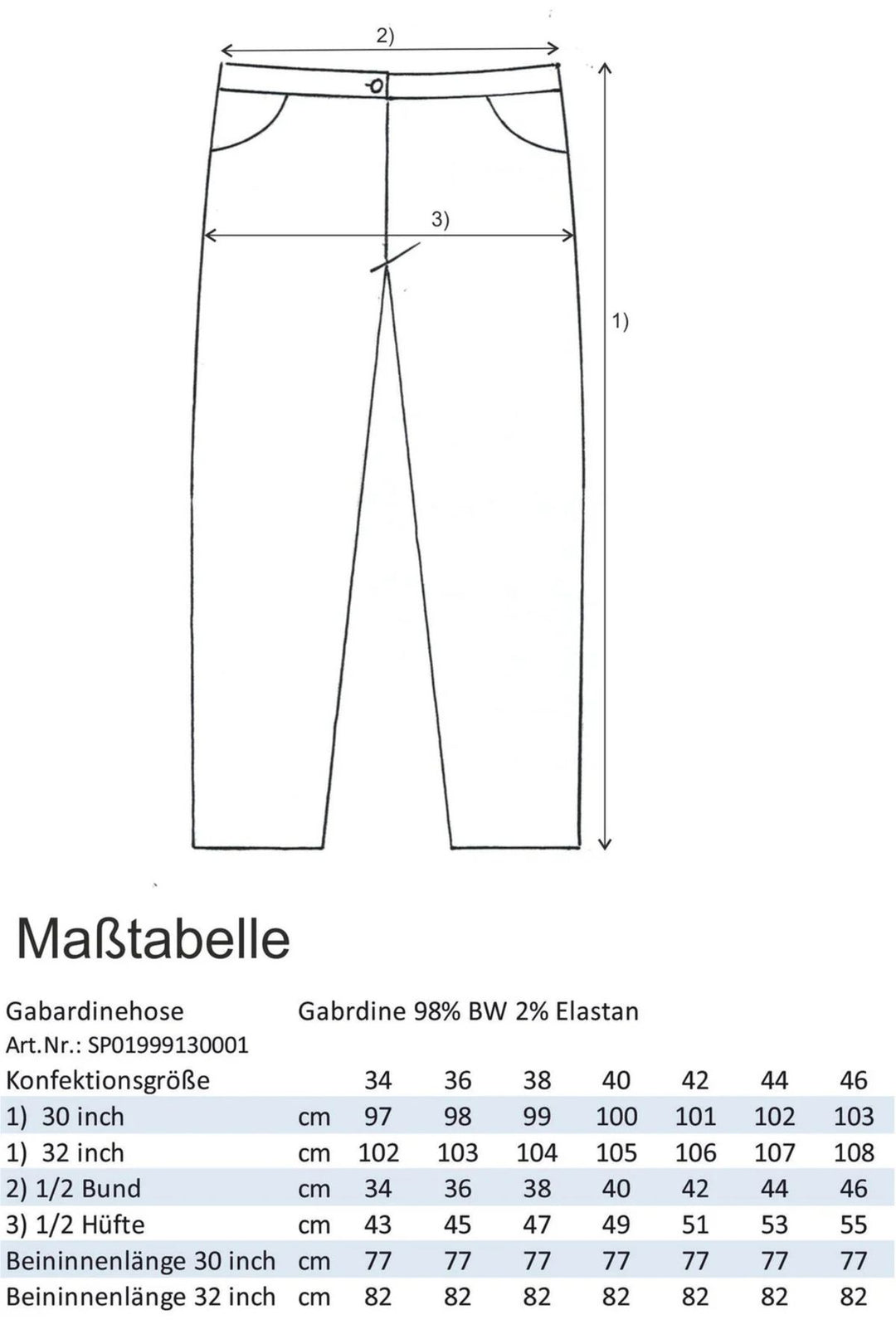 2)

3)

1)

Maßtabelle

Gabardinehose Gabrdine 98% BW 2% Elastan
Art.Nr.: SP01999130001

| Konfektionsgröße | | 34 | 36 | 38 | 40 | 42 | 44 | 46 |
|---|---|---|---|---|---|---|---|---|
| 1) 30 inch | cm | 97 | 98 | 99 | 100 | 101 | 102 | 103 |
| 1) 32 inch | cm | 102 | 103 | 104 | 105 | 106 | 107 | 108 |
| 2) 1/2 Bund | cm | 34 | 36 | 38 | 40 | 42 | 44 | 46 |
| 3) 1/2 Hüfte | cm | 43 | 45 | 47 | 49 | 51 | 53 | 55 |
| Beininnenlänge 30 inch | cm | 77 | 77 | 77 | 77 | 77 | 77 | 77 |
| Beininnenlänge 32 inch | cm | 82 | 82 | 82 | 82 | 82 | 82 | 82 |